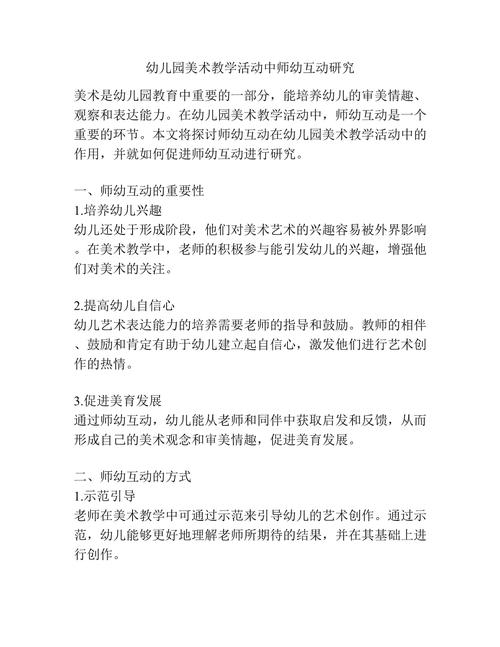 幼儿园美术教学活动中师幼互动研究

美术是幼儿园教育中重要的一部分，能培养幼儿的审美情趣、观察和表达能力。在幼儿园美术教学活动中，师幼互动是一个重要的环节。本文将探讨师幼互动在幼儿园美术教学活动中的作用，并就如何促进师幼互动进行研究。

一、师幼互动的重要性
1.培养幼儿兴趣
幼儿还处于形成阶段，他们对美术艺术的兴趣容易被外界影响。在美术教学中，老师的积极参与能引发幼儿的兴趣，增强他们对美术的关注。

2.提高幼儿自信心
幼儿艺术表达能力的培养需要老师的指导和鼓励。教师的相伴、鼓励和肯定有助于幼儿建立起自信心，激发他们进行艺术创作的热情。

3.促进美育发展
通过师幼互动，幼儿能从老师和同伴中获取启发和反馈，从而形成自己的美术观念和审美情趣，促进美育发展。

二、师幼互动的方式
1.示范引导
老师在美术教学中可通过示范来引导幼儿的艺术创作。通过示范，幼儿能够更好地理解老师所期待的结果，并在其基础上进行创作。